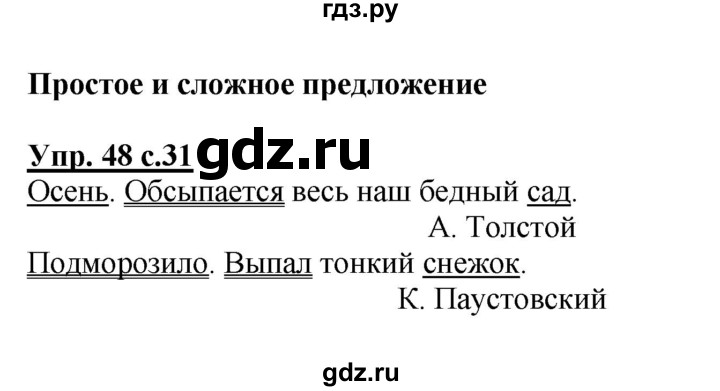 гдз.ру

Простое и сложное предложение

Упр. 48 с.31 gdz.ru

Осень. Обсыпается весь наш бедный сад.

А. Толстой

Подморозило. Выпал тонкий снежок.

К. Паустовский

gdz.ru